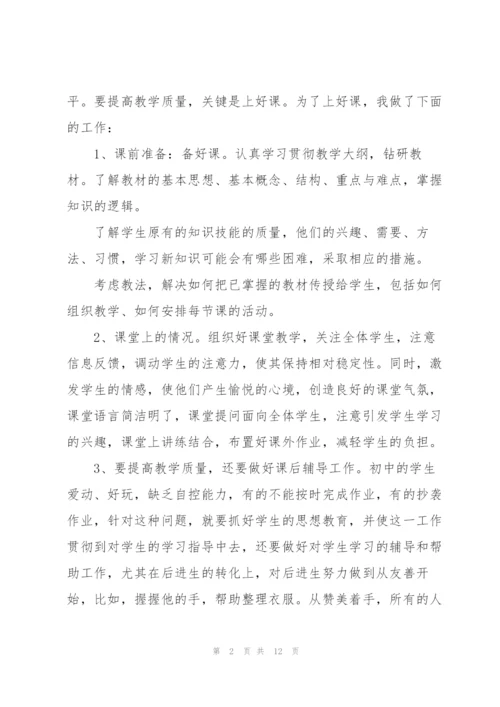 平。要提高教学质量，关键是上好课。为了上好课，我做了下面的工作：

1、课前准备：备好课。认真学习贯彻教学大纲，钻研教材。了解教材的基本思想、基本概念、结构、重点与难点，掌握知识的逻辑。

了解学生原有的知识技能的质量，他们的兴趣、需要、方法、习惯，学习新知识可能会有哪些困难，采取相应的措施。

考虑教法，解决如何把已掌握的教材传授给学生，包括如何组织教学、如何安排每节课的活动。

2、课堂上的情况。组织好课堂教学，关注全体学生，注意信息反馈，调动学生的注意力，使其保持相对稳定性。同时，激发学生的情感，使他们产生愉悦的心境，创造良好的课堂气氛，课堂语言简洁明了，课堂提问面向全体学生，注意引发学生学习的兴趣，课堂上讲练结合，布置好课外作业，减轻学生的负担。

3、要提高教学质量，还要做好课后辅导工作。初中的学生爱动、好玩，缺乏自控能力，有的不能按时完成作业，有的抄袭作业，针对这种问题，就要抓好学生的思想教育，并使这一工作贯彻到对学生的学习指导中去，还要做好对学生学习的辅导和帮助工作，尤其在后进生的转化上，对后进生努力做到从友善开始，比如，握握他的手，帮助整理衣服。从赞美着手，所有的人

第 2 页 共 12 页